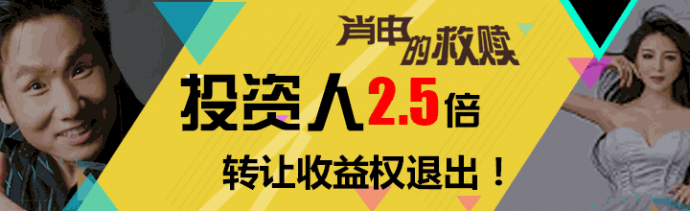 肖申的救赎

投资人2.5倍

转让收益权退出！